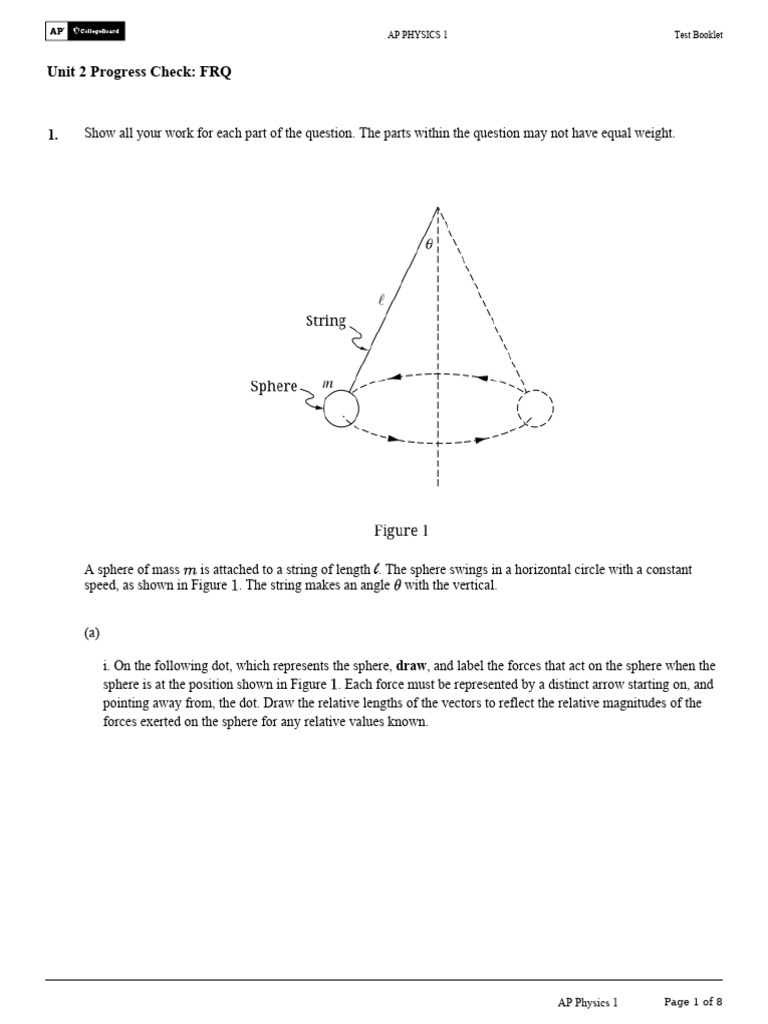 AP CollegeBoard

AP PHYSICS 1

Test Booklet

Unit 2 Progress Check: FRQ

1. Show all your work for each part of the question. The parts within the question may not have equal weight.

$\theta$

$\ell$

String

Sphere

$m$

Figure 1

A sphere of mass $m$ is attached to a string of length $\ell$. The sphere swings in a horizontal circle with a constant speed, as shown in Figure 1. The string makes an angle $\theta$ with the vertical.

(a)

i. On the following dot, which represents the sphere, **draw**, and label the forces that act on the sphere when the sphere is at the position shown in Figure 1. Each force must be represented by a distinct arrow starting on, and pointing away from, the dot. Draw the relative lengths of the vectors to reflect the relative magnitudes of the forces exerted on the sphere for any relative values known.

AP Physics 1

Page 1 of 8